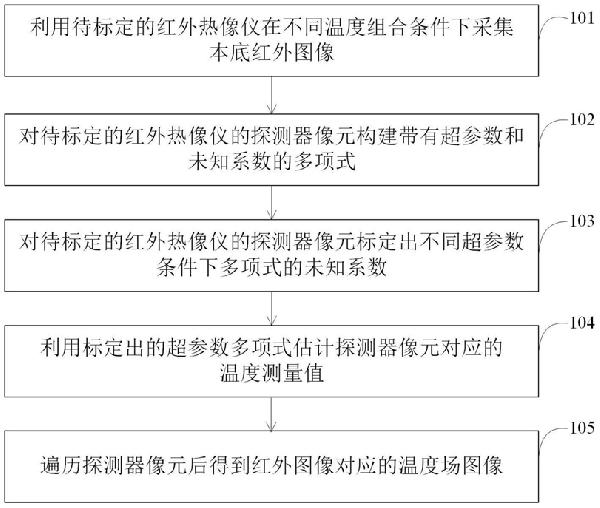 利用待标定的红外热像仪在不同温度组合条件下采集本底红外图像

101

对待标定的红外热像仪的探测器像元构建带有超参数和未知系数的多项式

102

对待标定的红外热像仪的探测器像元标定出不同超参数条件下多项式的未知系数

103

利用标定出的超参数多项式估计探测器像元对应的温度测量值

104

遍历探测器像元后得到红外图像对应的温度场图像

105